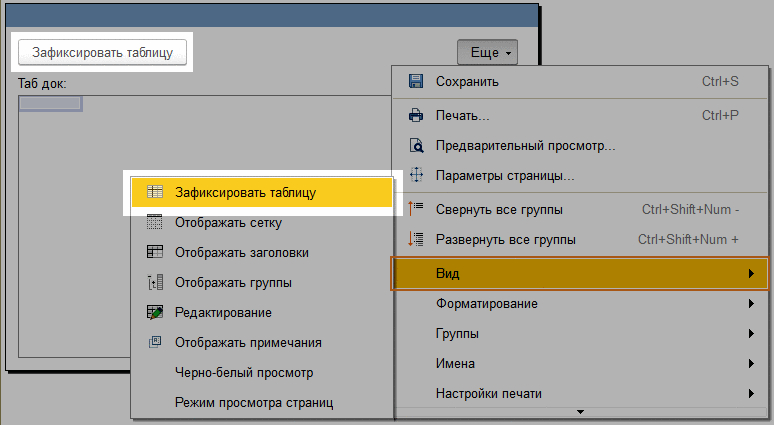 Зафиксировать таблицу

Еще

Таб док:

Сохранить Ctrl+S

Печать... Ctrl+P

Предварительный просмотр...

Параметры страницы...

Свернуть все группы Ctrl+Shift+Num -

Развернуть все группы Ctrl+Shift+Num +

Вид

Форматирование

Группы

Имена

Настройки печати

Зафиксировать таблицу

Отображать сетку

Отображать заголовки

Отображать группы

Редактирование

Отображать примечания

Черно-белый просмотр

Режим просмотра страниц